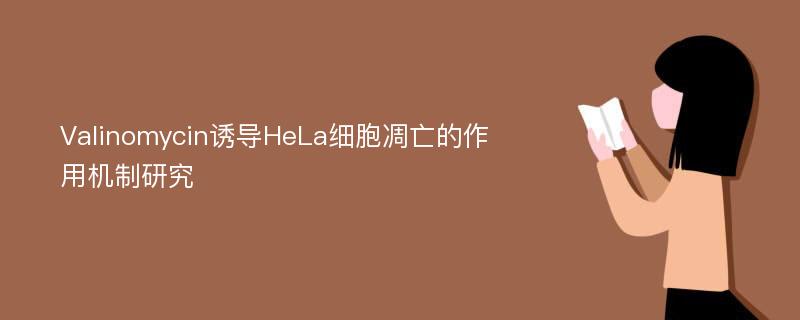 Valinomycin诱导HeLa细胞凋亡的作用机制研究